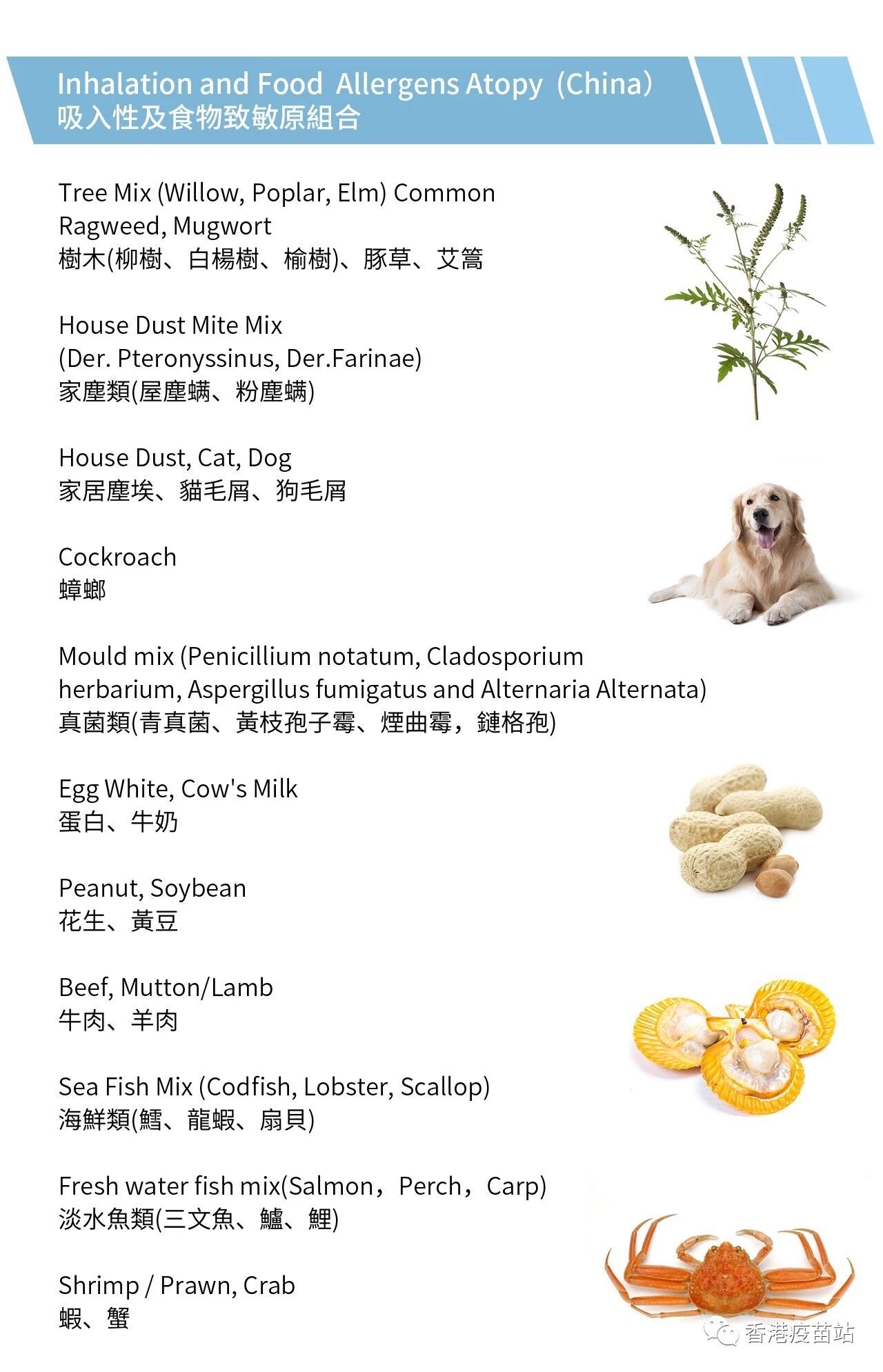 Inhalation and Food Allergens Atopy（China）
吸入性及食物致敏原組合

Tree Mix (Willow, Poplar, Elm) Common Ragweed, Mugwort
樹木(柳樹、白楊樹、榆樹)、豚草、艾篙

House Dust Mite Mix (Der. Pteronyssinus, Der.Farinae)
家塵類(屋塵螨、粉塵螨)

House Dust, Cat, Dog
家居塵埃、貓毛屑、狗毛屑

Cockroach
蟑螂

Mould mix (Penicillium notatum, Cladosporium herbarium, Aspergillus fumigatus and Alternaria Alternata)
真菌類(青真菌、黃枝孢子霉、煙曲霉，鏈格孢)

Egg White, Cow's Milk
蛋白、牛奶

Peanut, Soybean
花生、黃豆

Beef, Mutton/Lamb
牛肉、羊肉

Sea Fish Mix (Codfish, Lobster, Scallop)
海鮮類(鱈、龍蝦、扇貝)

Fresh water fish mix(Salmon，Perch，Carp)
淡水魚類(三文魚、鱸、鯉)

Shrimp / Prawn, Crab
蝦、蟹

香港疫苗站